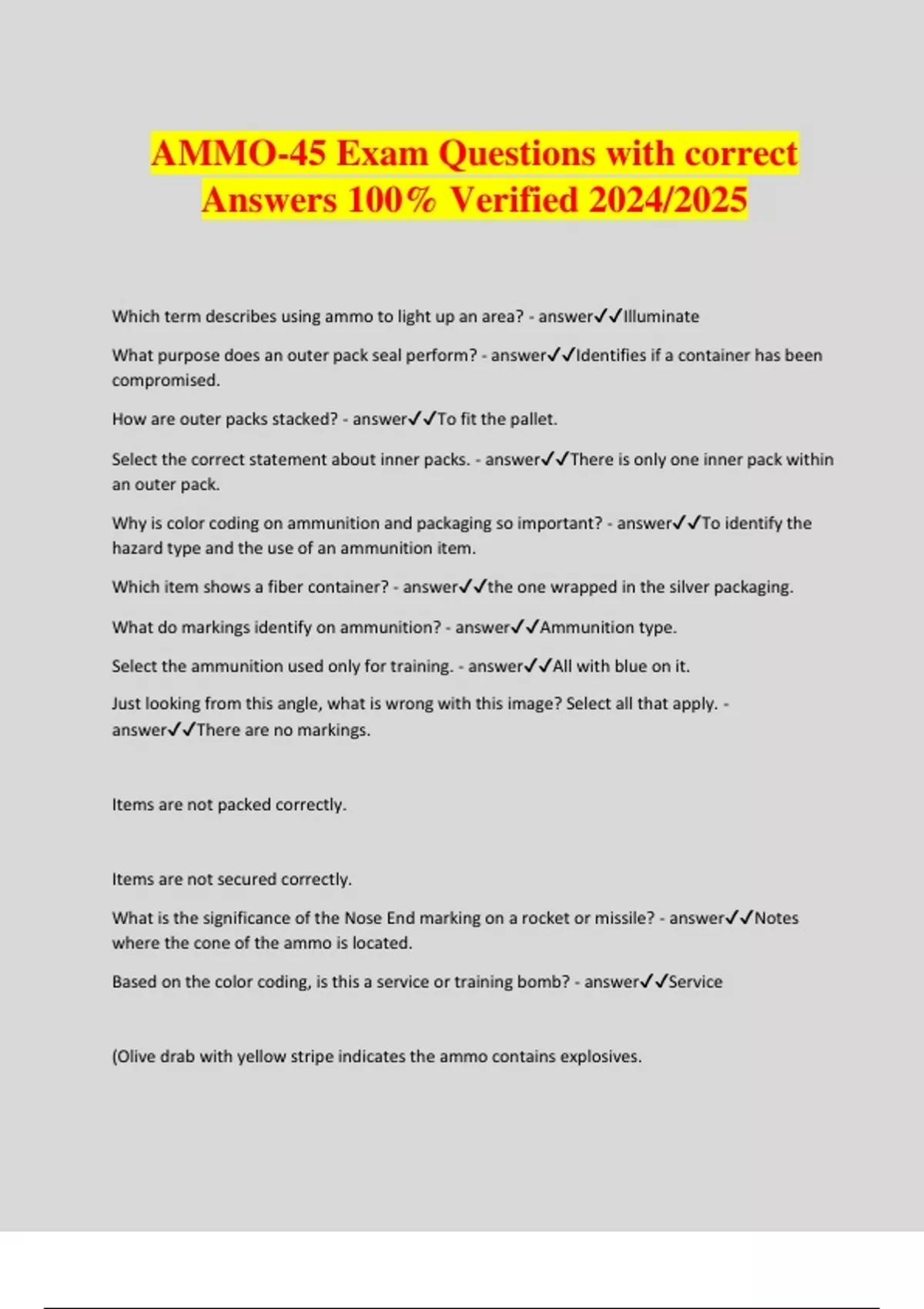 AMMO-45 Exam Questions with correct Answers 100% Verified 2024/2025

Which term describes using ammo to light up an area? - answer✓✓Illuminate

What purpose does an outer pack seal perform? - answer✓✓Identifies if a container has been compromised.

How are outer packs stacked? - answer✓✓To fit the pallet.

Select the correct statement about inner packs. - answer✓✓There is only one inner pack within an outer pack.

Why is color coding on ammunition and packaging so important? - answer✓✓To identify the hazard type and the use of an ammunition item.

Which item shows a fiber container? - answer✓✓the one wrapped in the silver packaging.

What do markings identify on ammunition? - answer✓✓Ammunition type.

Select the ammunition used only for training. - answer✓✓All with blue on it.

Just looking from this angle, what is wrong with this image? Select all that apply. - answer✓✓There are no markings.

Items are not packed correctly.

Items are not secured correctly.

What is the significance of the Nose End marking on a rocket or missile? - answer✓✓Notes where the cone of the ammo is located.

Based on the color coding, is this a service or training bomb? - answer✓✓Service

(Olive drab with yellow stripe indicates the ammo contains explosives.